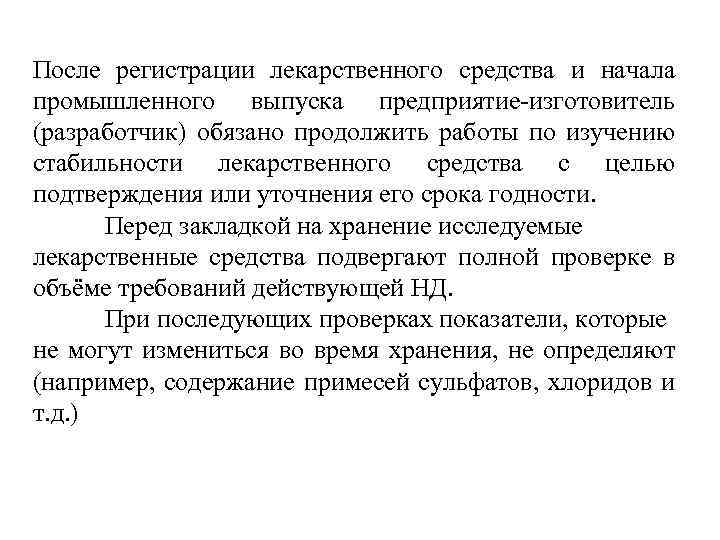 После регистрации лекарственного средства и начала промышленного выпуска предприятие-изготовитель (разработчик) обязано продолжить работы по изучению стабильности лекарственного средства с целью подтверждения или уточнения его срока годности.

Перед закладкой на хранение исследуемые лекарственные средства подвергают полной проверке в объёме требований действующей НД.

При последующих проверках показатели, которые не могут измениться во время хранения, не определяют (например, содержание примесей сульфатов, хлоридов и т.д.)